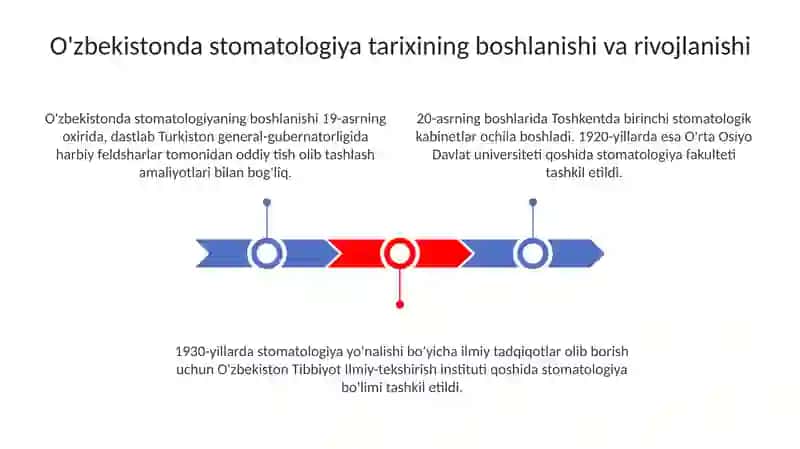 O'zbekistonda stomatologiya tarixining boshlanishi va rivojlanishi

O'zbekistonda stomatologiyaning boshlanishi 19-asrning oxirida, dastlab Turkiston general-gubernatorligida harbiy feldsharlar tomonidan oddiy tish olib tashlash amaliyotlari bilan bog'liq.

20-asrning boshlarida Toshkentda birinchi stomatologik kabinetlar ochila boshladi. 1920-yillarda esa O'rta Osiyo Davlat universiteti qoshida stomatologiya fakulteti tashkil etildi.

1930-yillarda stomatologiya yo'nalishi bo'yicha ilmiy tadqiqotlar olib borish uchun O'zbekiston Tibbiyot Ilmiy-tekshirish instituti qoshida stomatologiya bo'limi tashkil etildi.